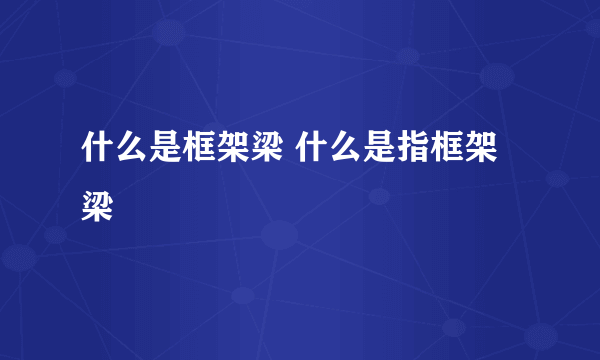 什么是框架梁 什么是指框架梁